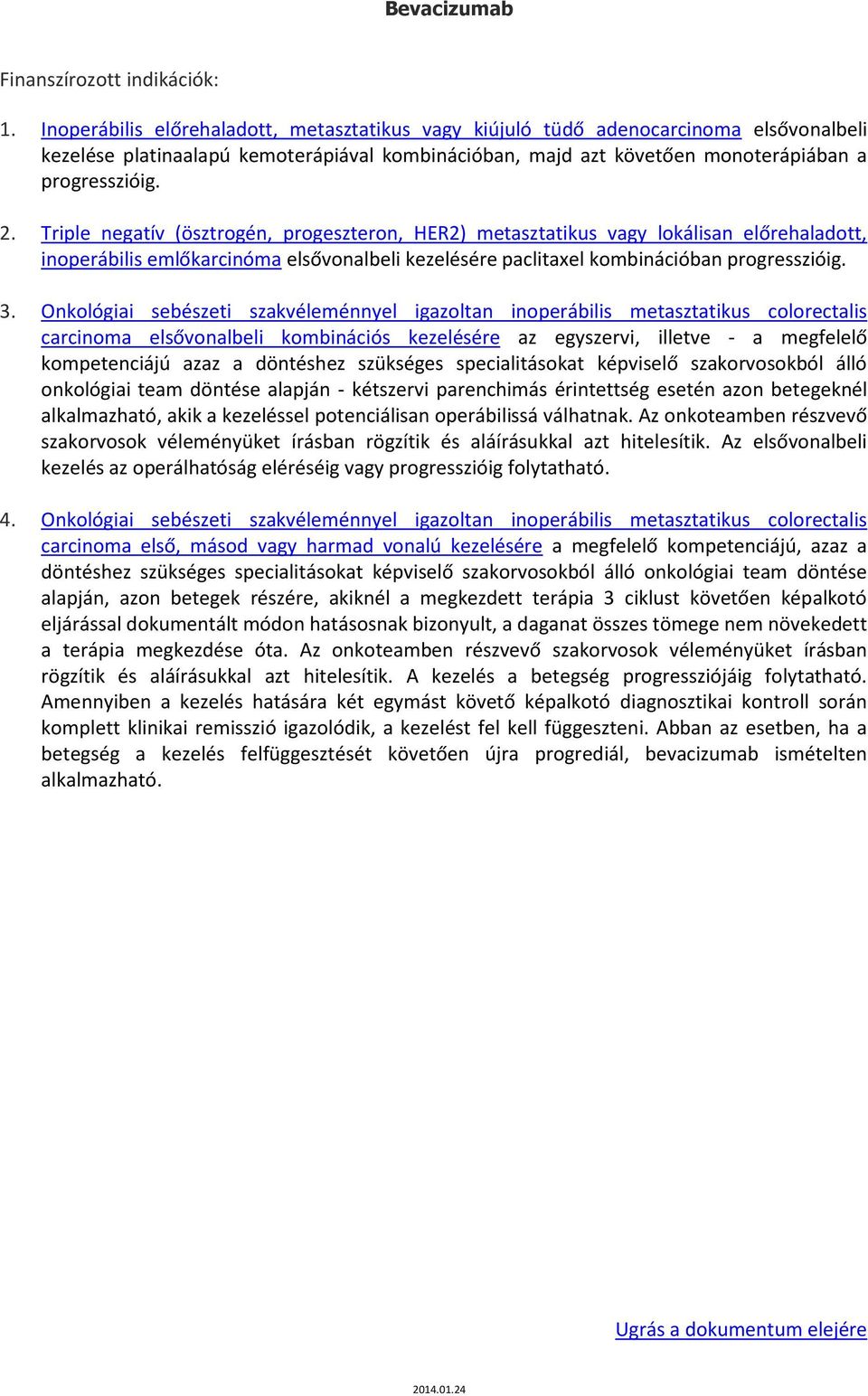 Bevacizumab

Finanszírozott indikációk:

1. Inoperábilis előrehaladott, metasztatikus vagy kiújuló tüdő adenocarcinoma elsővonalbeli kezelése platinaalapú kemoterápiával kombinációban, majd azt követően monoterápiában a progresszióig.

2. Triple negatív (ösztrogén, progeszteron, HER2) metasztatikus vagy lokálisan előrehaladott, inoperábilis emlőkarcinóma elsővonalbeli kezelésére paclitaxel kombinációban progresszióig.

3. Onkológiai sebészeti szakvéleménnyel igazoltan inoperábilis metasztatikus colorectalis carcinoma elsővonalbeli kombinációs kezelésére az egyszervi, illetve - a megfelelő kompetenciájú azaz a döntéshez szükséges specialitásokat képviselő szakorvosokból álló onkológiai team döntése alapján - kétszervi parenchimás érintettség esetén azon betegeknél alkalmazható, akik a kezeléssel potenciálisan operábilissá válhatnak. Az onkoteamben részvevő szakorvosok véleményüket írásban rögzítik és aláírásukkal azt hitelesítik. Az elsővonalbeli kezelés az operálhatóság eléréséig vagy progresszióig folytatható.

4. Onkológiai sebészeti szakvéleménnyel igazoltan inoperábilis metasztatikus colorectalis carcinoma első, másod vagy harmad vonalú kezelésére a megfelelő kompetenciájú, azaz a döntéshez szükséges specialitásokat képviselő szakorvosokból álló onkológiai team döntése alapján, azon betegek részére, akiknél a megkezdett terápia 3 ciklust követően képalkotó eljárással dokumentált módon hatásosnak bizonyult, a daganat összes tömege nem növekedett a terápia megkezdése óta. Az onkoteamben részvevő szakorvosok véleményüket írásban rögzítik és aláírásukkal azt hitelesítik. A kezelés a betegség progressziójáig folytatható. Amennyiben a kezelés hatására két egymást követő képalkotó diagnosztikai kontroll során komplett klinikai remisszió igazolódik, a kezelést fel kell függeszteni. Abban az esetben, ha a betegség a kezelés felfüggesztését követően újra progrediál, bevacizumab ismételten alkalmazható.

Ugrás a dokumentum elejére

2014.01.24